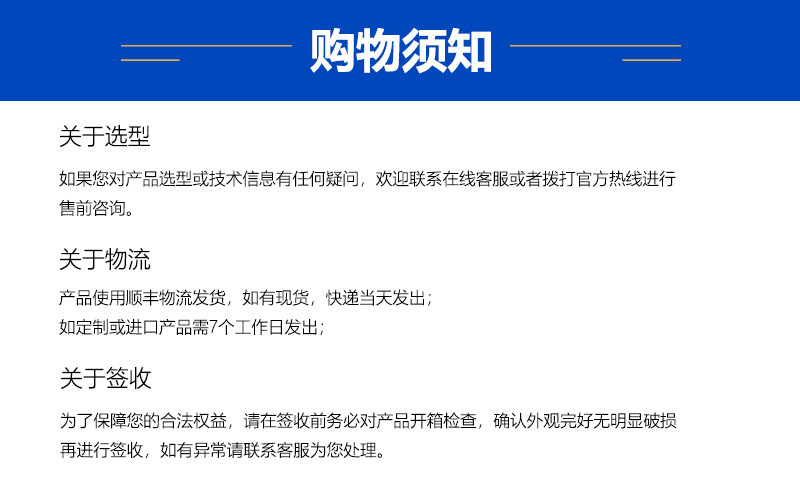 购物须知

关于选型

如果您对产品选型或技术信息有任何疑问，欢迎联系在线客服或者拨打官方热线进行售前咨询。

关于物流

产品使用顺丰物流发货，如有现货，快递当天发出；
如定制或进口产品需7个工作日发出；

关于签收

为了保障您的合法权益，请在签收前务必对产品开箱检查，确认外观完好无明显破损再进行签收，如有异常请联系客服为您处理。